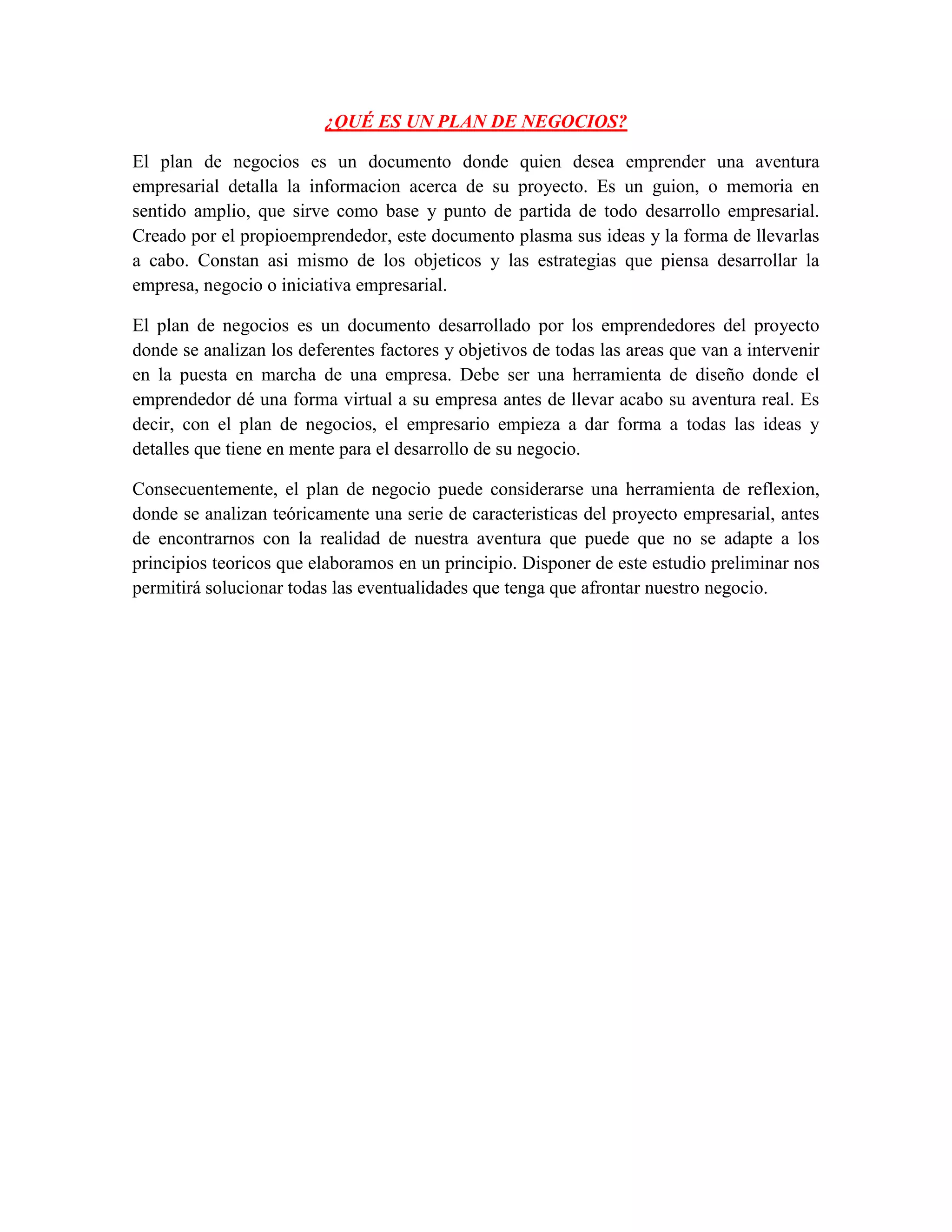 ¿QUÉ ES UN PLAN DE NEGOCIOS?

El plan de negocios es un documento donde quien desea emprender una aventura empresarial detalla la informacion acerca de su proyecto. Es un guion, o memoria en sentido amplio, que sirve como base y punto de partida de todo desarrollo empresarial. Creado por el propioemprendedor, este documento plasma sus ideas y la forma de llevarlas a cabo. Constan asi mismo de los objeticos y las estrategias que piensa desarrollar la empresa, negocio o iniciativa empresarial.

El plan de negocios es un documento desarrollado por los emprendedores del proyecto donde se analizan los deferentes factores y objetivos de todas las areas que van a intervenir en la puesta en marcha de una empresa. Debe ser una herramienta de diseño donde el emprendedor dé una forma virtual a su empresa antes de llevar acabo su aventura real. Es decir, con el plan de negocios, el empresario empieza a dar forma a todas las ideas y detalles que tiene en mente para el desarrollo de su negocio.

Consecuentemente, el plan de negocio puede considerarse una herramienta de reflexion, donde se analizan teóricamente una serie de caracteristicas del proyecto empresarial, antes de encontrarnos con la realidad de nuestra aventura que puede que no se adapte a los principios teoricos que elaboramos en un principio. Disponer de este estudio preliminar nos permitirá solucionar todas las eventualidades que tenga que afrontar nuestro negocio.